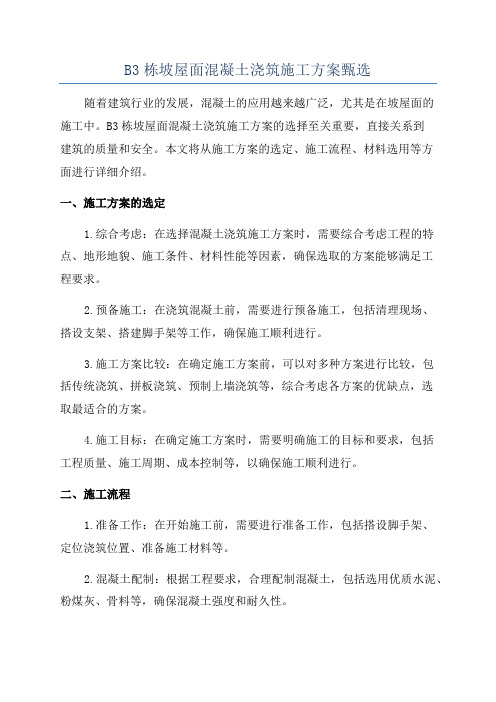 B3 栋坡屋面混凝土浇筑施工方案甄选

随着建筑行业的发展，混凝土的应用越来越广泛，尤其是在坡屋面的施工中。B3 栋坡屋面混凝土浇筑施工方案的选择至关重要，直接关系到建筑的质量和安全。本文将从施工方案的选定、施工流程、材料选用等方面进行详细介绍。

一、施工方案的选定

1.综合考虑：在选择混凝土浇筑施工方案时，需要综合考虑工程的特点、地形地貌、施工条件、材料性能等因素，确保选取的方案能够满足工程要求。

2.预备施工：在浇筑混凝土前，需要进行预备施工，包括清理现场、搭设支架、搭建脚手架等工作，确保施工顺利进行。

3.施工方案比较：在确定施工方案前，可以对多种方案进行比较，包括传统浇筑、拼板浇筑、预制上墙浇筑等，综合考虑各方案的优缺点，选取最适合的方案。

4.施工目标：在确定施工方案时，需要明确施工的目标和要求，包括工程质量、施工周期、成本控制等，以确保施工顺利进行。

二、施工流程

1.准备工作：在开始施工前，需要进行准备工作，包括搭设脚手架、定位浇筑位置、准备施工材料等。

2.混凝土配制：根据工程要求，合理配制混凝土，包括选用优质水泥、粉煤灰、骨料等，确保混凝土强度和耐久性。